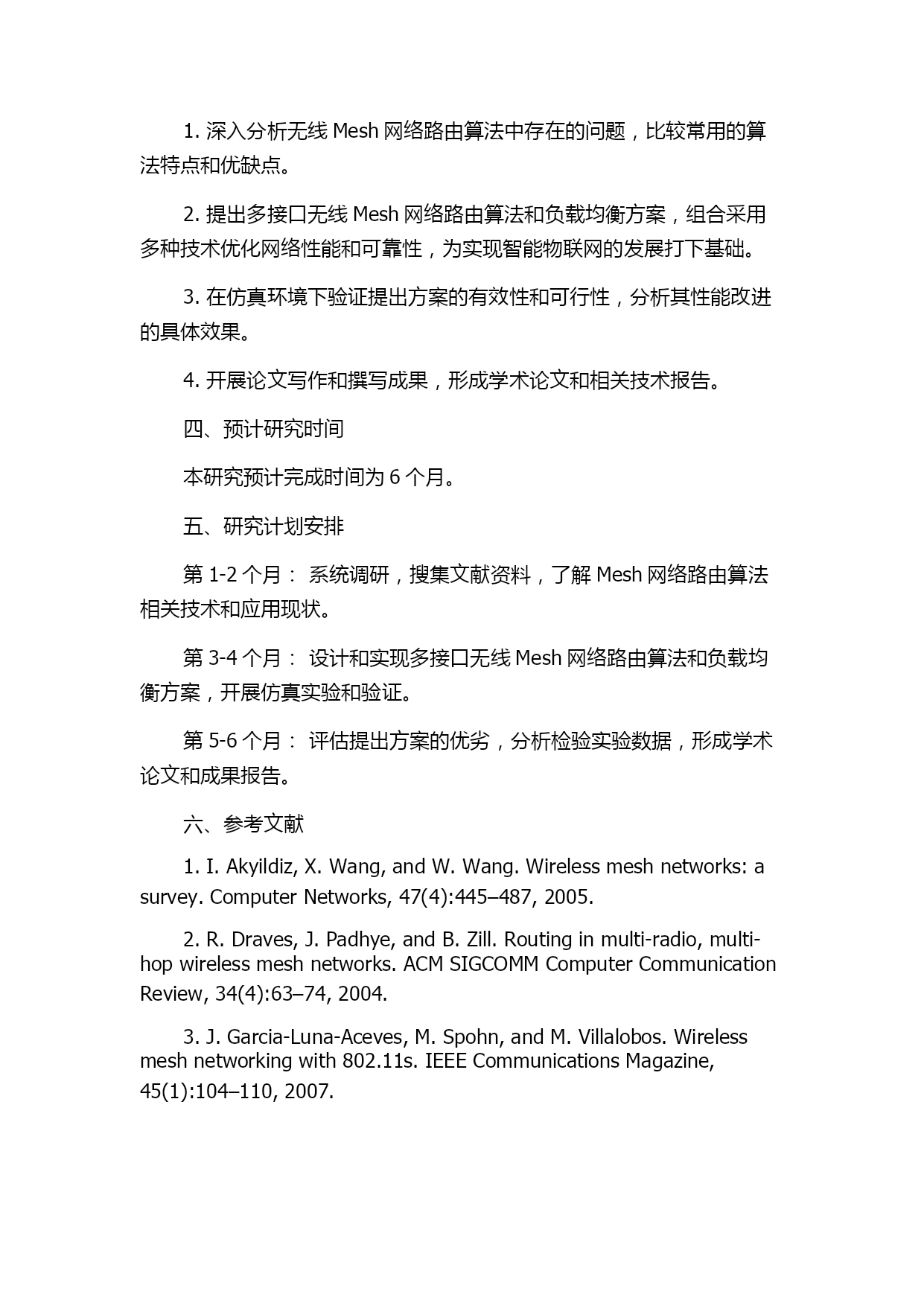 1. 深入分析无线 Mesh 网络路由算法中存在的问题，比较常用的算法特点和优缺点。

2. 提出多接口无线 Mesh 网络路由算法和负载均衡方案，组合采用多种技术优化网络性能和可靠性，为实现智能物联网的发展打下基础。

3. 在仿真环境下验证提出方案的有效性和可行性，分析其性能改进的具体效果。

4. 开展论文写作和撰写成果，形成学术论文和相关技术报告。

四、预计研究时间

本研究预计完成时间为 6 个月。

五、研究计划安排

第 1-2 个月： 系统调研，搜集文献资料，了解 Mesh 网络路由算法相关技术和应用现状。

第 3-4 个月： 设计和实现多接口无线 Mesh 网络路由算法和负载均衡方案，开展仿真实验和验证。

第 5-6 个月： 评估提出方案的优劣，分析检验实验数据，形成学术论文和成果报告。

六、参考文献

1. I. Akyildiz, X. Wang, and W. Wang. Wireless mesh networks: a survey. Computer Networks, 47(4):445–487, 2005.

2. R. Draves, J. Padhye, and B. Zill. Routing in multi-radio, multi-hop wireless mesh networks. ACM SIGCOMM Computer Communication Review, 34(4):63–74, 2004.

3. J. Garcia-Luna-Aceves, M. Spohn, and M. Villalobos. Wireless mesh networking with 802.11s. IEEE Communications Magazine, 45(1):104–110, 2007.